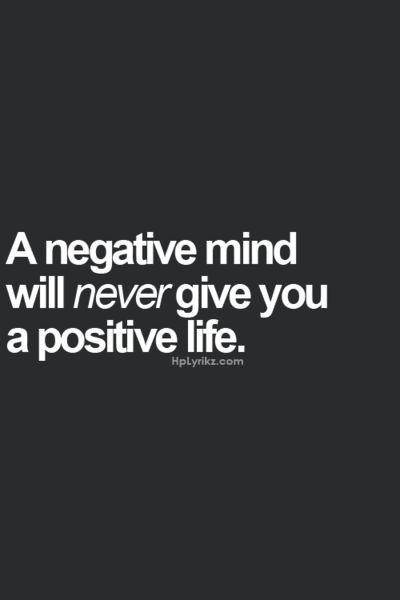 A negative mind will never give you a positive life.

HpLyrikz.com